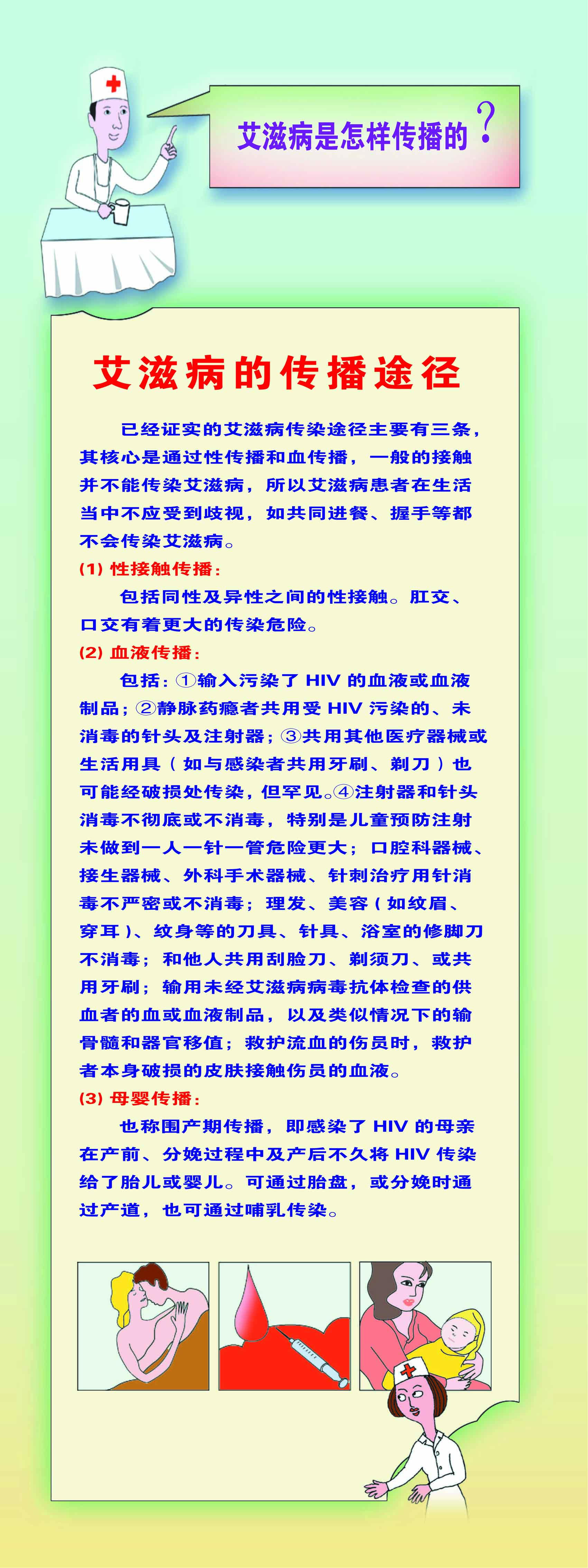 艾滋病是怎样传播的？

艾滋病的传播途径

已经证实的艾滋病传染途径主要有三条，其核心是通过性传播和血传播，一般的接触并不能传染艾滋病，所以艾滋病患者在生活当中不应受到歧视，如共同进餐、握手等都不会传染艾滋病。

(1) 性接触传播：

包括同性及异性之间的性接触。肛交、口交有着更大的传染危险。

(2) 血液传播：

包括：①输入污染了 HIV 的血液或血液制品；②静脉药瘾者共用受 HIV 污染的、未消毒的针头及注射器；③共用其他医疗器械或生活用具（如与感染者共用牙刷、剃刀）也可能经破损处传染，但罕见。④注射器和针头消毒不彻底或不消毒，特别是儿童预防注射未做到一人一针一管危险更大；口腔科器械、接生器械、外科手术器械、针刺治疗用针消毒不严密或不消毒；理发、美容（如纹眉、穿耳）、纹身等的刀具、针具、浴室的修脚刀不消毒；和他人共用刮脸刀、剃须刀、或共用牙刷；输用未经艾滋病病毒抗体检查的供血者的血或血液制品，以及类似情况下的输骨髓和器官移值；救护流血的伤员时，救护者本身破损的皮肤接触伤员的血液。

(3) 母婴传播：

也称围产期传播，即感染了 HIV 的母亲在产前、分娩过程中及产后不久将 HIV 传染给了胎儿或婴儿。可通过胎盘，或分娩时通过产道，也可通过哺乳传染。